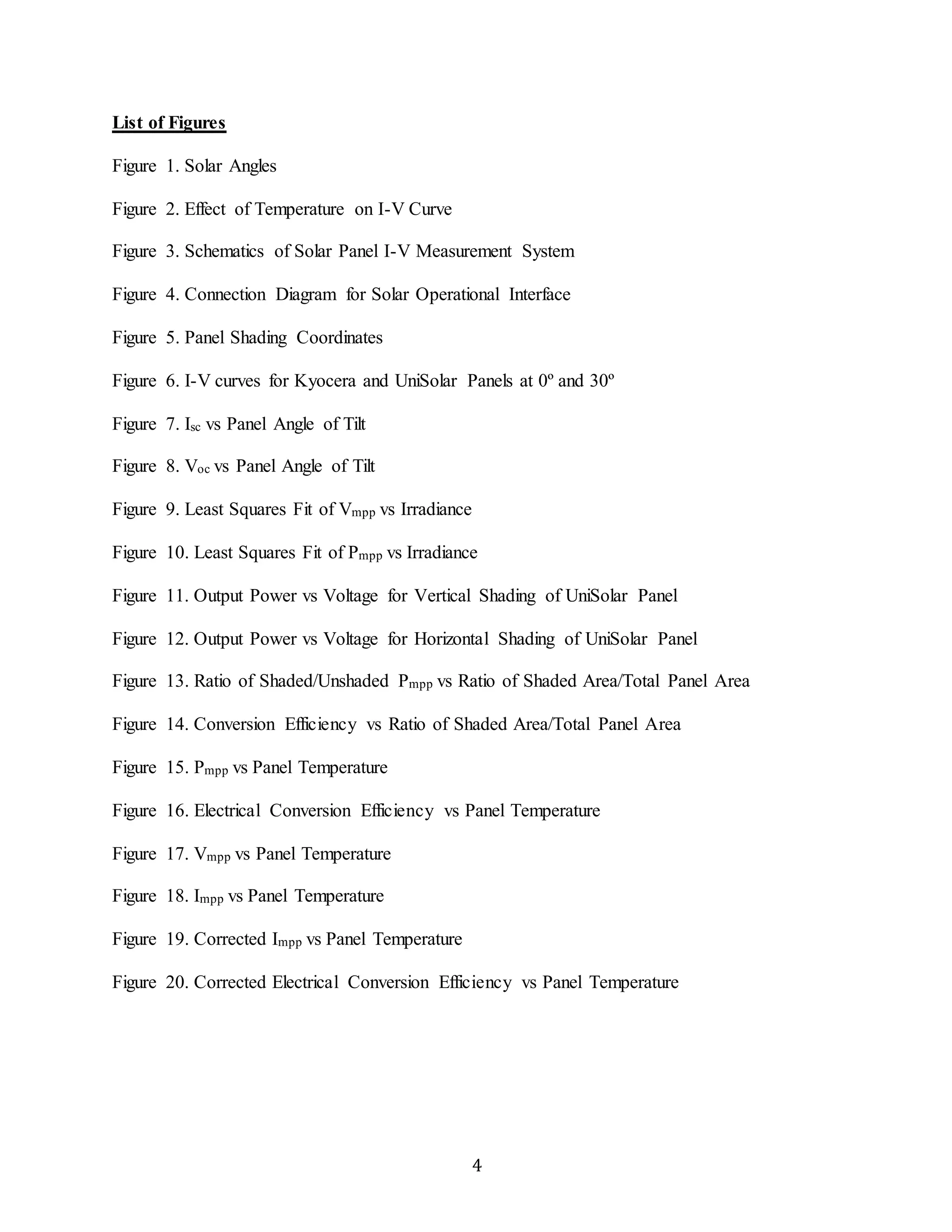 List of Figures

Figure 1. Solar Angles

Figure 2. Effect of Temperature on I-V Curve

Figure 3. Schematics of Solar Panel I-V Measurement System

Figure 4. Connection Diagram for Solar Operational Interface

Figure 5. Panel Shading Coordinates

Figure 6. I-V curves for Kyocera and UniSolar Panels at 0º and 30º

Figure 7. $I_{sc}$ vs Panel Angle of Tilt

Figure 8. $V_{oc}$ vs Panel Angle of Tilt

Figure 9. Least Squares Fit of $V_{mpp}$ vs Irradiance

Figure 10. Least Squares Fit of $P_{mpp}$ vs Irradiance

Figure 11. Output Power vs Voltage for Vertical Shading of UniSolar Panel

Figure 12. Output Power vs Voltage for Horizontal Shading of UniSolar Panel

Figure 13. Ratio of Shaded/Unshaded $P_{mpp}$ vs Ratio of Shaded Area/Total Panel Area

Figure 14. Conversion Efficiency vs Ratio of Shaded Area/Total Panel Area

Figure 15. $P_{mpp}$ vs Panel Temperature

Figure 16. Electrical Conversion Efficiency vs Panel Temperature

Figure 17. $V_{mpp}$ vs Panel Temperature

Figure 18. $I_{mpp}$ vs Panel Temperature

Figure 19. Corrected $I_{mpp}$ vs Panel Temperature

Figure 20. Corrected Electrical Conversion Efficiency vs Panel Temperature

4